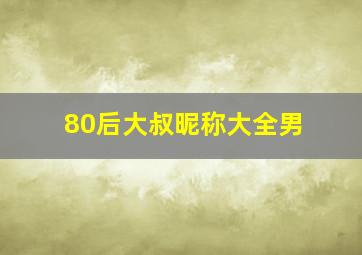 80后大叔昵称大全男